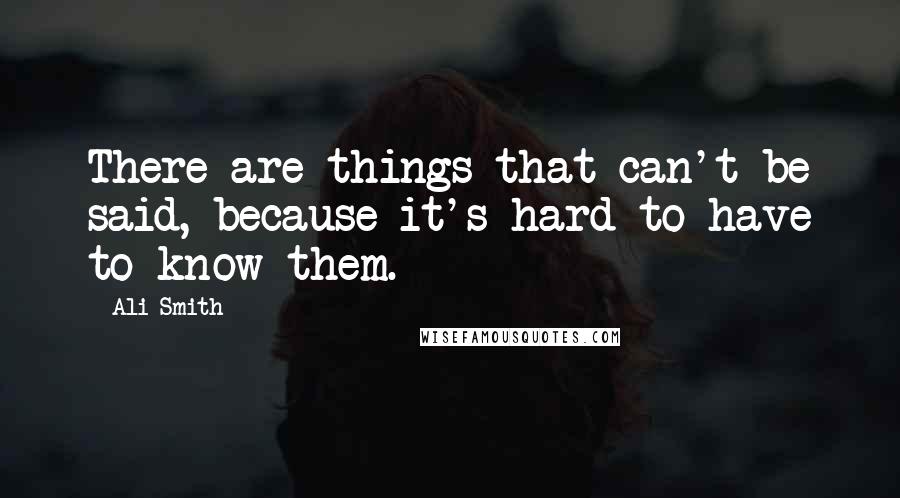 There are things that can't be said, because it's hard to have to know them.

Ali Smith

WISEFAMOUSQUOTES.COM